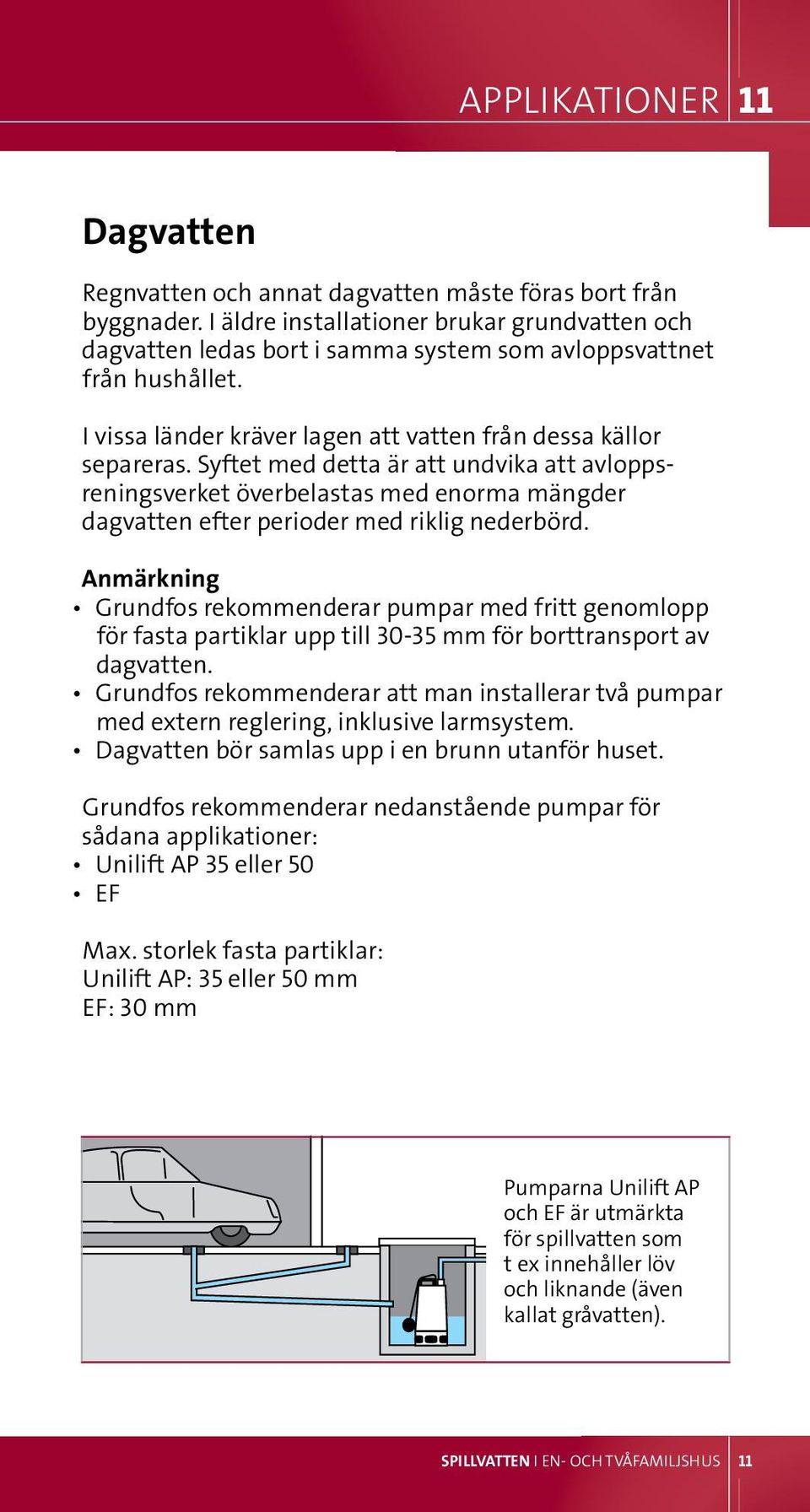 APPLIKATIONER 11

Dagvatten

Regnvatten och annat dagvatten måste föras bort från byggnader. I äldre installationer brukar grundvatten och dagvatten ledas bort i samma system som avloppsvattnet från hushållet.

I vissa länder kräver lagen att vatten från dessa källor separeras. Syftet med detta är att undvika att avloppsreningsverket överbelastas med enorma mängder dagvatten efter perioder med riklig nederbörd.

Anmärkning
• Grundfos rekommenderar pumpar med fritt genomlopp för fasta partiklar upp till 30-35 mm för borttransport av dagvatten.
• Grundfos rekommenderar att man installerar två pumpar med extern reglering, inklusive larmsystem.
• Dagvatten bör samlas upp i en brunn utanför huset.

Grundfos rekommenderar nedanstående pumpar för sådana applikationer:
• Unilift AP 35 eller 50
• EF

Max. storlek fasta partiklar:
Unilift AP: 35 eller 50 mm
EF: 30 mm

Pumparna Unilift AP och EF är utmärkta för spillvatten som t ex innehåller löv och liknande (även kallat gråvatten).

SPILLVATTEN I EN- OCH TVÅFAMILJSHUS 11